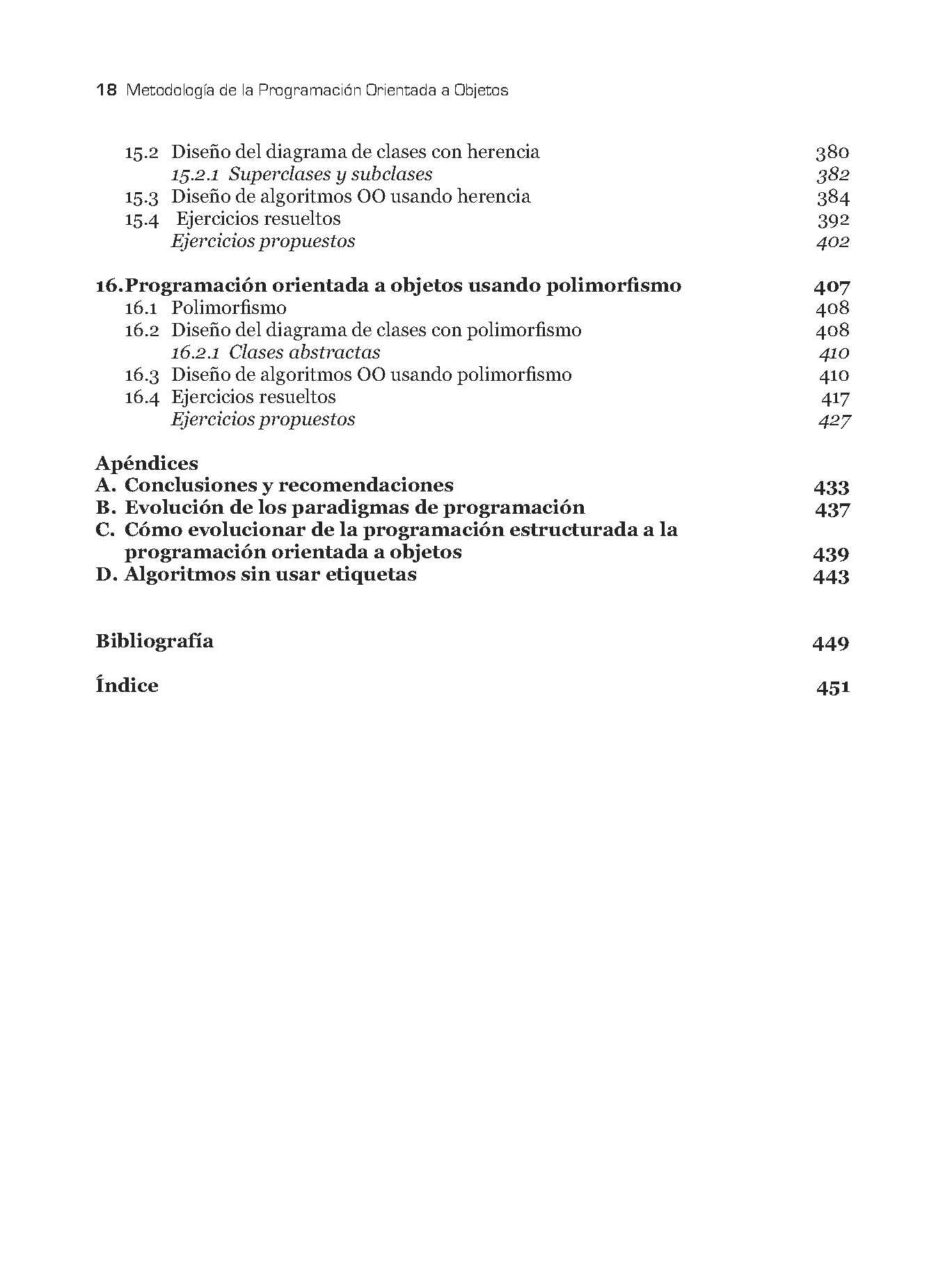 18 Metodología de la Programación Orientada a Objetos

15.2 Diseño del diagrama de clases con herencia 380
15.2.1 Superclases y subclases 382
15.3 Diseño de algoritmos OO usando herencia 384
15.4 Ejercicios resueltos 392
Ejercicios propuestos 402

16. Programación orientada a objetos usando polimorfismo 407
16.1 Polimorfismo 408
16.2 Diseño del diagrama de clases con polimorfismo 408
16.2.1 Clases abstractas 410
16.3 Diseño de algoritmos OO usando polimorfismo 410
16.4 Ejercicios resueltos 417
Ejercicios propuestos 427

Apéndices
A. Conclusiones y recomendaciones 433
B. Evolución de los paradigmas de programación 437
C. Cómo evolucionar de la programación estructurada a la programación orientada a objetos 439
D. Algoritmos sin usar etiquetas 443

Bibliografía 449

Índice 451